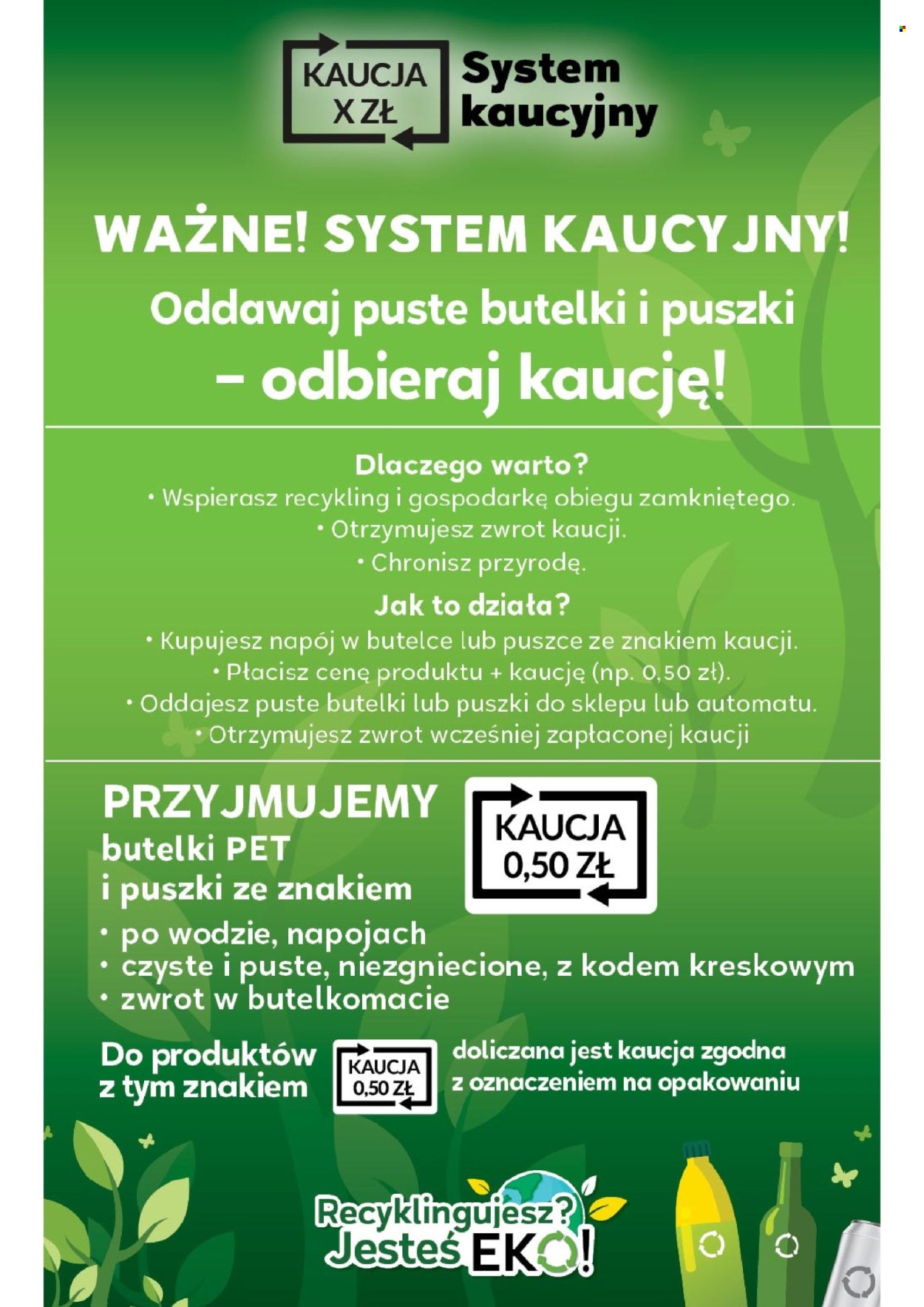 KAUCJA X ZŁ

System kaucyjny

WAŻNE! SYSTEM KAUCYJNY!

Oddawaj puste butelki i puszki – odbieraj kaucję!

Dlaczego warto?
• Wspierasz recykling i gospodarkę obiegu zamkniętego.
• Otrzymujesz zwrot kaucji.
• Chronisz przyrodę.

Jak to działa?
• Kupujesz napój w butelce lub puszce ze znakiem kaucji.
• Płacisz cenę produktu + kaucję (np. 0,50 zł).
• Oddajesz puste butelki lub puszki do sklepu lub automatu.
• Otrzymujesz zwrot wcześniej zapłaconej kaucji

PRZYJMUJEMY butelki PET i puszki ze znakiem

KAUCJA 0,50 ZŁ

• po wodzie, napojach
• czyste i puste, niezgniecione, z kodem kreskowym
• zwrot w butelkomacie

Do produktów z tym znakiem

KAUCJA 0,50 ZŁ

doliczana jest kaucja zgodna z oznaczeniem na opakowaniu

Recyklingujesz? Jesteś EKO!